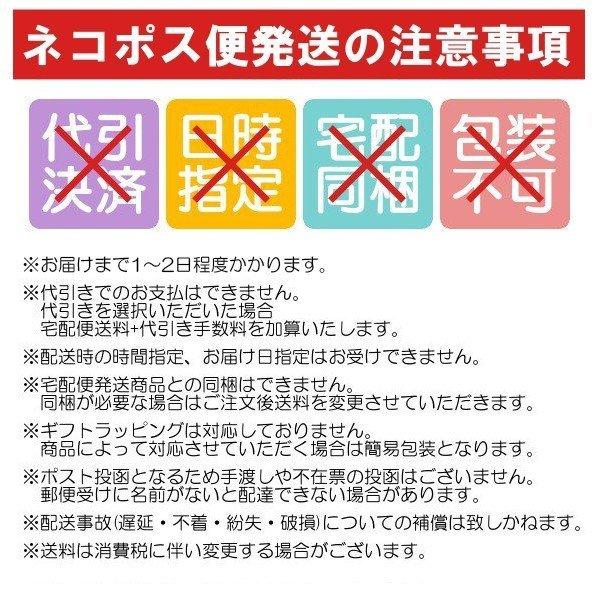 ネコポス便発送の注意事項

代引決済

日時指定

宅配同梱

包装不可

※お届けまで1～2日程度かかります。

※代引きでのお支払はできません。
代引きを選択いただいた場合
宅配便送料+代引き手数料を加算いたします。

※配送時の時間指定、お届け日指定はお受けできません。

※宅配便発送商品との同梱はできません。
同梱が必要な場合はご注文後送料を変更させていただきます。

※ギフトラッピングは対応しておりません。
商品によって対応させていただく場合は簡易包装となります。

※ポスト投函となるため手渡しや不在票の投函はございません。
郵便受けに名前がないと配達できない場合があります。

※配送事故(遅延・不着・紛失・破損)についての補償は致しかねます。

※送料は消費税に伴い変更する場合がございます。